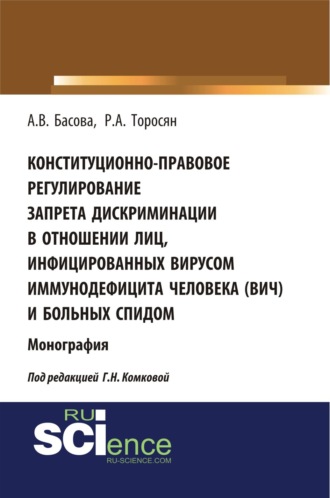 А.В. Басова, Р.А. Торосян

КОНСТИТУЦИОННО-ПРАВОВОЕ РЕГУЛИРОВАНИЕ ЗАПРЕТА ДИСКРИМИНАЦИИ В ОТНОШЕНИИ ЛИЦ, ИНФИЦИРОВАННЫХ ВИРУСОМ ИММУНОДЕФИЦИТА ЧЕЛОВЕКА (ВИЧ) И БОЛЬНЫХ СПИДОМ

Монография

Под редакцией Г.Н. Комковой

RU SCIence
RU-SCIENCE.COM